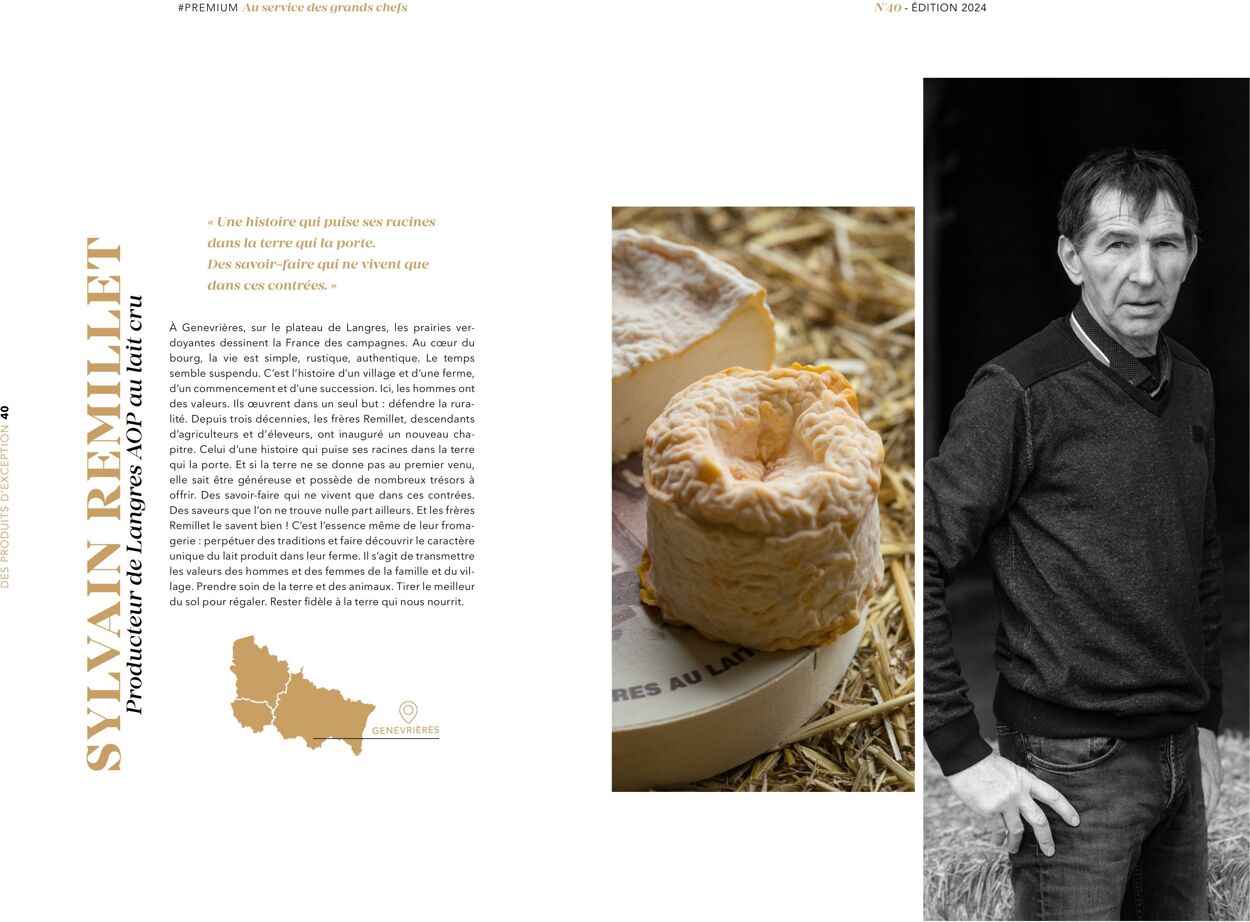 #PREMIUM Au service des grands chefs

N°40 - ÉDITION 2024

DES PRODUITS D'EXCEPTION 40

SYLVAIN REMILLET

Producteur de Langres AOP au lait cru

« Une histoire qui puise ses racines dans la terre qui la porte. Des savoir-faire qui ne vivent que dans ces contrées. »

À Genevrières, sur le plateau de Langres, les prairies verdoyantes dessinent la France des campagnes. Au cœur du bourg, la vie est simple, rustique, authentique. Le temps semble suspendu. C'est l'histoire d'un village et d'une ferme, d'un commencement et d'une succession. Ici, les hommes ont des valeurs. Ils œuvrent dans un seul but : défendre la ruralité. Depuis trois décennies, les frères Remillet, descendants d'agriculteurs et d'éleveurs, ont inauguré un nouveau chapitre. Celui d'une histoire qui puise ses racines dans la terre qui la porte. Et si la terre ne se donne pas au premier venu, elle sait être généreuse et possède de nombreux trésors à offrir. Des savoir-faire qui ne vivent que dans ces contrées. Des saveurs que l'on ne trouve nulle part ailleurs. Et les frères Remillet le savent bien ! C'est l'essence même de leur fromagerie : perpétuer des traditions et faire découvrir le caractère unique du lait produit dans leur ferme. Il s'agit de transmettre les valeurs des hommes et des femmes de la famille et du village. Prendre soin de la terre et des animaux. Tirer le meilleur du sol pour régaler. Rester fidèle à la terre qui nous nourrit.

GENEVRIÈRES

RES AU LAIT